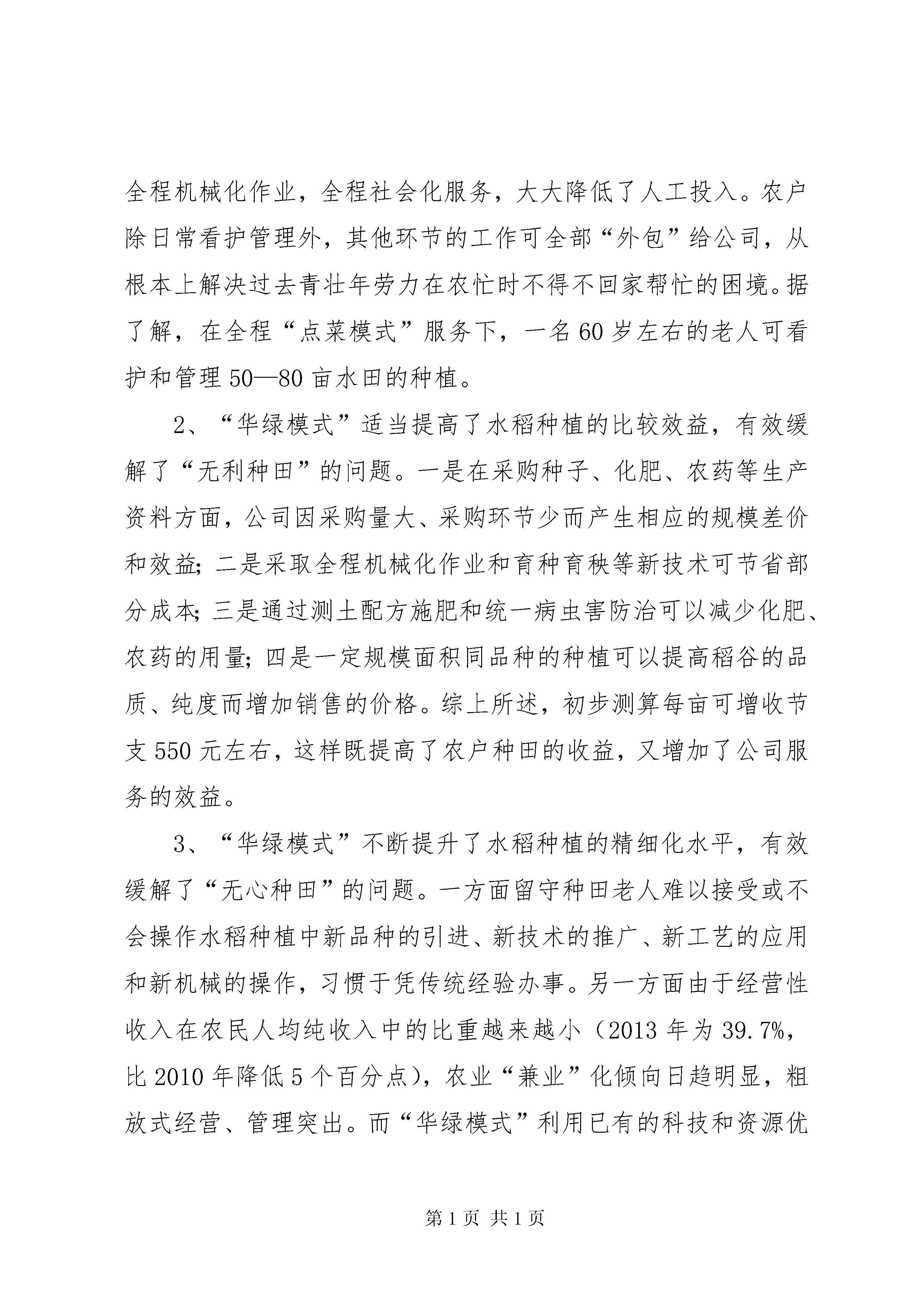 全程机械化作业，全程社会化服务，大大降低了人工投入。农户除日常看护管理外，其他环节的工作可全部“外包”给公司，从根本上解决过去青壮年劳力在农忙时不得不回家帮忙的困境。据了解，在全程“点菜模式”服务下，一名60岁左右的老人可看护和管理50—80亩水田的种植。

2、“华绿模式”适当提高了水稻种植的比较效益，有效缓解了“无利种田”的问题。一是在采购种子、化肥、农药等生产资料方面，公司因采购量大、采购环节少而产生相应的规模差价和效益；二是采取全程机械化作业和育种育秧等新技术可节省部分成本；三是通过测土配方施肥和统一病虫害防治可以减少化肥、农药的用量；四是一定规模面积同品种的种植可以提高稻谷的品质、纯度而增加销售的价格。综上所述，初步测算每亩可增收节支550元左右，这样既提高了农户种田的收益，又增加了公司服务的效益。

3、“华绿模式”不断提升了水稻种植的精细化水平，有效缓解了“无心种田”的问题。一方面留守种田老人难以接受或不会操作水稻种植中新品种的引进、新技术的推广、新工艺的应用和新机械的操作，习惯于凭传统经验办事。另一方面由于经营性收入在农民人均纯收入中的比重越来越小（2013年为39.7%，比2010年降低5个百分点），农业“兼业”化倾向日趋明显，粗放式经营、管理突出。而“华绿模式”利用已有的科技和资源优

第1页 共1页